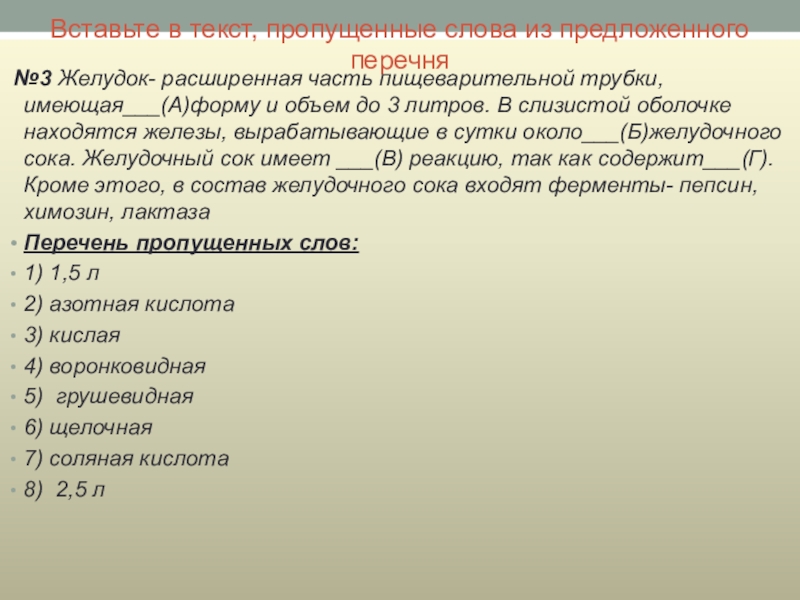 Вставьте в текст, пропущенные слова из предложенного перечня

№3 Желудок- расширенная часть пищеварительной трубки, имеющая___(А)форму и объем до 3 литров. В слизистой оболочке находятся железы, вырабатывающие в сутки около___(Б)желудочного сока. Желудочный сок имеет ___(В) реакцию, так как содержит___(Г). Кроме этого, в состав желудочного сока входят ферменты- пепсин, химозин, лактаза

Перечень пропущенных слов:

1) 1,5 л

2) азотная кислота

3) кислая

4) воронковидная

5) грушевидная

6) щелочная

7) соляная кислота

8) 2,5 л